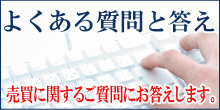 よくある質問と答え

売買に関するご質問にお答えします。